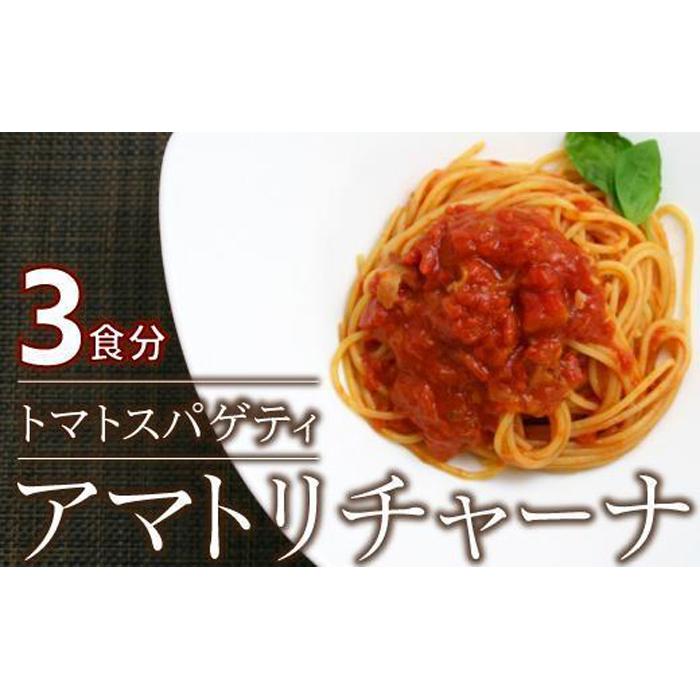 3食分

トマトスパゲティ

アマトリチャーナ